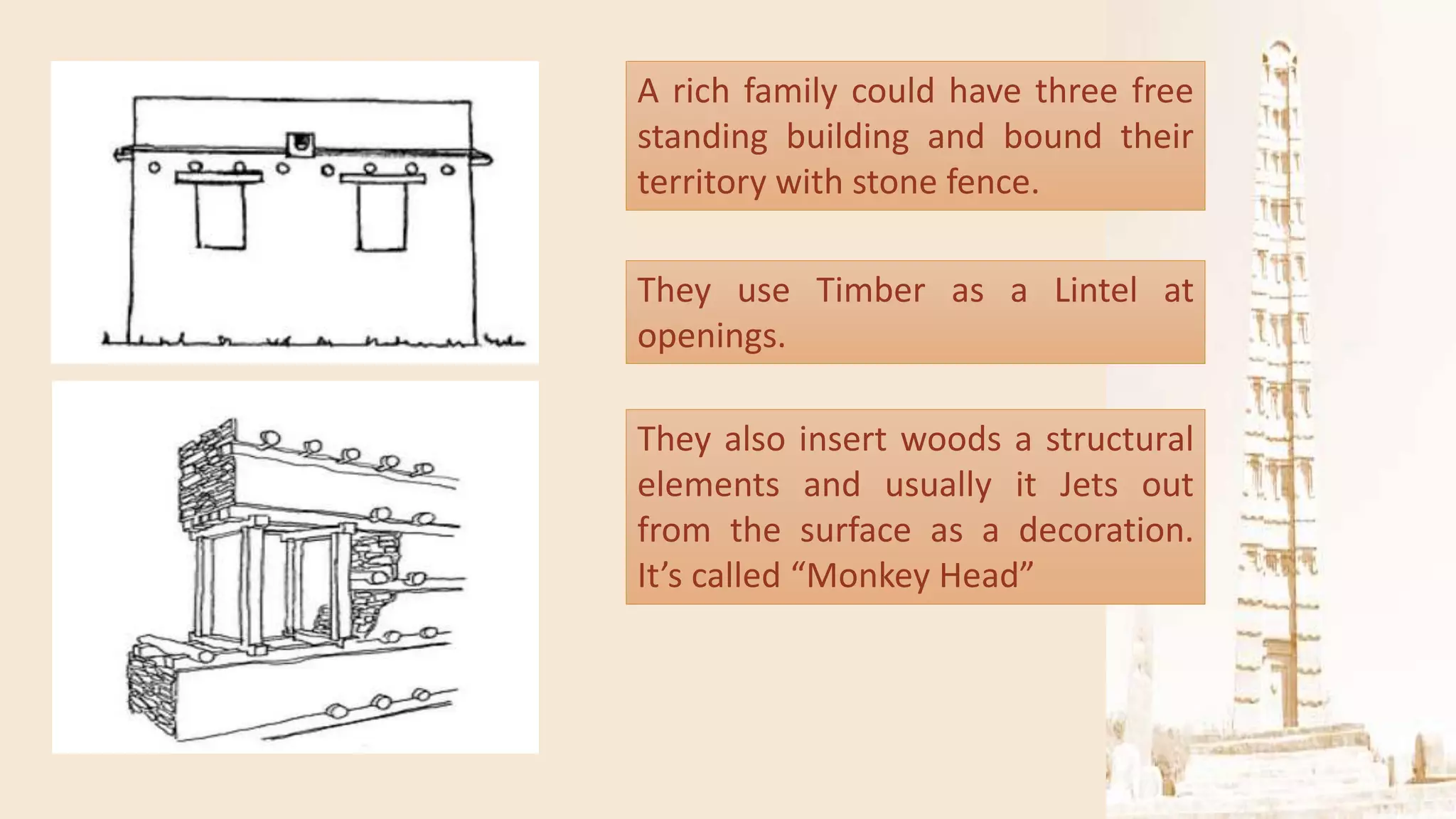 A rich family could have three free standing building and bound their territory with stone fence.

They use Timber as a Lintel at openings.

They also insert woods a structural elements and usually it Jets out from the surface as a decoration. It’s called “Monkey Head”